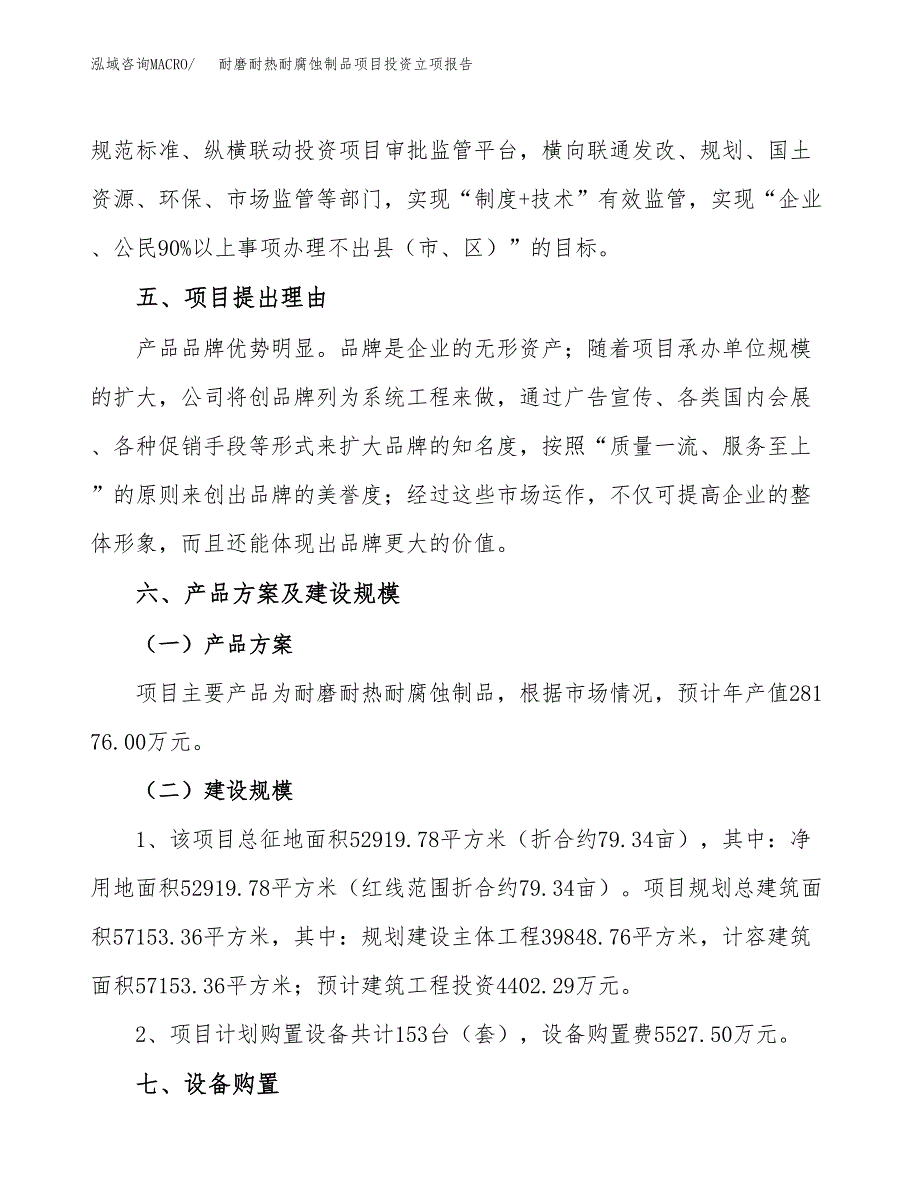 泓域咨询MACRO/　耐磨耐热耐腐蚀制品项目投资立项报告

规范标准、纵横联动投资项目审批监管平台，横向联通发改、规划、国土资源、环保、市场监管等部门，实现“制度+技术”有效监管，实现“企业、公民90%以上事项办理不出县（市、区）”的目标。

五、项目提出理由

产品品牌优势明显。品牌是企业的无形资产；随着项目承办单位规模的扩大，公司将创品牌列为系统工程来做，通过广告宣传、各类国内会展、各种促销手段等形式来扩大品牌的知名度，按照“质量一流、服务至上”的原则来创出品牌的美誉度；经过这些市场运作，不仅可提高企业的整体形象，而且还能体现出品牌更大的价值。

六、产品方案及建设规模

（一）产品方案

项目主要产品为耐磨耐热耐腐蚀制品，根据市场情况，预计年产值28176.00万元。

（二）建设规模

1、该项目总征地面积52919.78平方米（折合约79.34亩），其中：净用地面积52919.78平方米（红线范围折合约79.34亩）。项目规划总建筑面积57153.36平方米，其中：规划建设主体工程39848.76平方米，计容建筑面积57153.36平方米；预计建筑工程投资4402.29万元。

2、项目计划购置设备共计153台（套），设备购置费5527.50万元。

七、设备购置